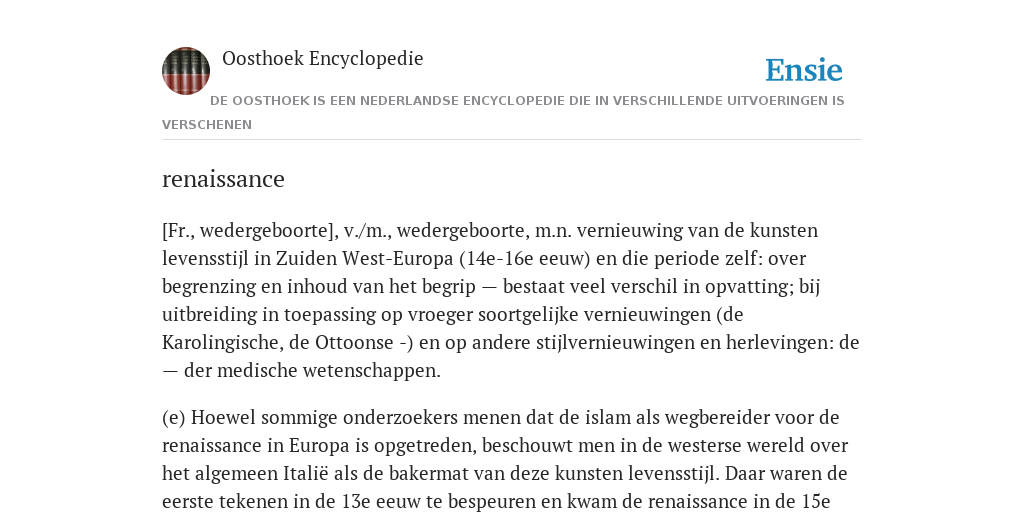 Oosthoek Encyclopedie

Ensie

DE OOSTHOEK IS EEN NEDERLANDSE ENCYCLOPEDIE DIE IN VERSCHILLENDE UITVOERINGEN IS VERSCHENEN

renaissance

[Fr., wedergeboorte], v./m., wedergeboorte, m.n. vernieuwing van de kunsten levensstijl in Zuiden West-Europa (14e-16e eeuw) en die periode zelf: over begrenzing en inhoud van het begrip — bestaat veel verschil in opvatting; bij uitbreiding in toepassing op vroeger soortgelijke vernieuwingen (de Karolingische, de Ottoonse -) en op andere stijlvernieuwingen en herlevingen: de — der medische wetenschappen.

(e) Hoewel sommige onderzoekers menen dat de islam als wegbereider voor de renaissance in Europa is opgetreden, beschouwt men in de westerse wereld over het algemeen Italië als de bakermat van deze kunsten levensstijl. Daar waren de eerste tekenen in de 13e eeuw te bespeuren en kwam de renaissance in de 15e